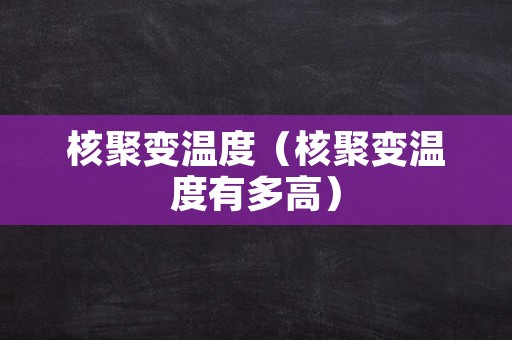 核聚变温度（核聚变温度有多高）